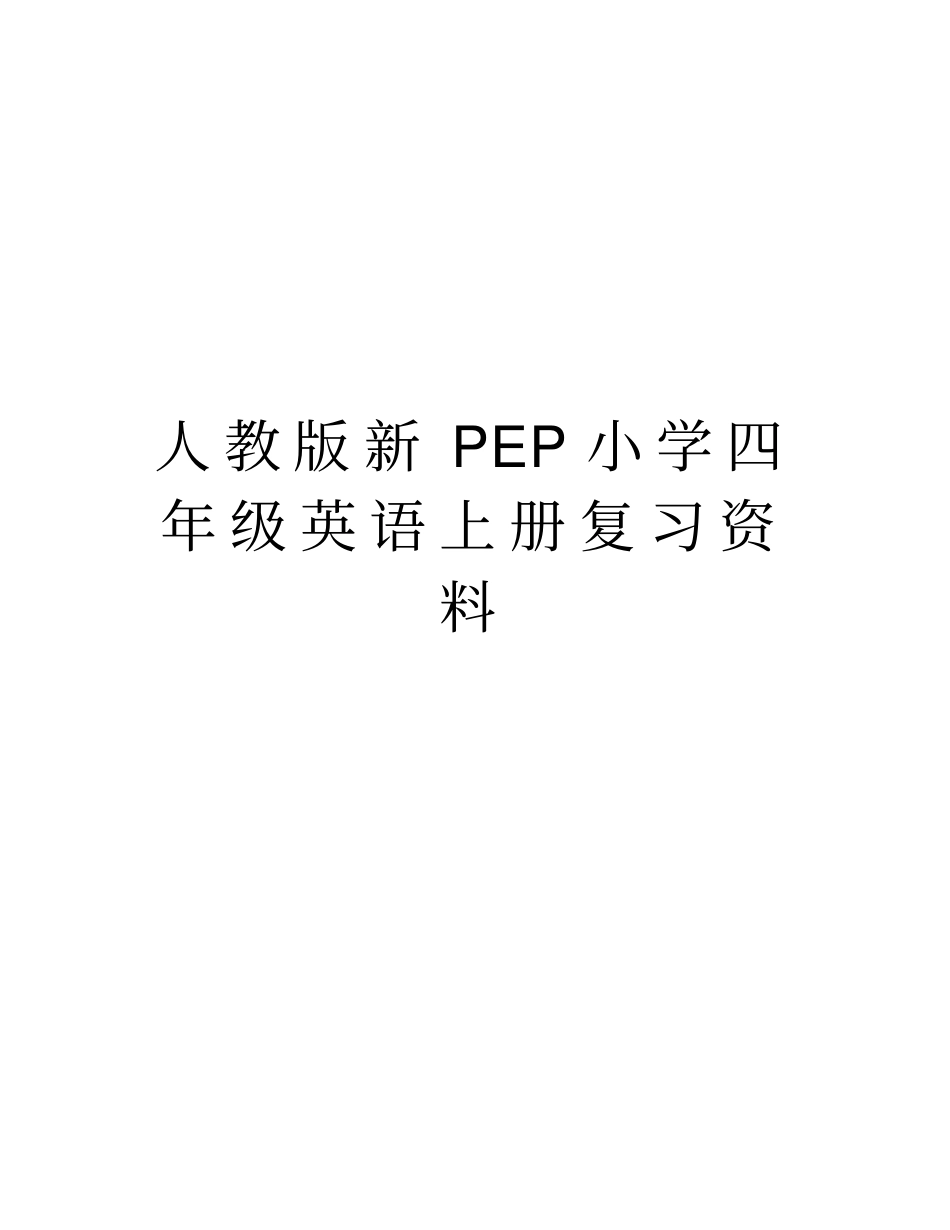 人教版新 PEP 小学四年级英语上册复习资料